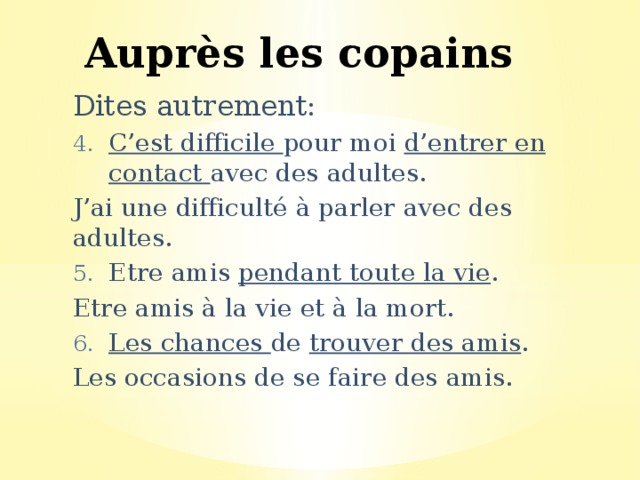 Auprès les copains

Dites autrement:

4. C’est difficile pour moi d’entrer en contact avec des adultes.

J’ai une difficulté à parler avec des adultes.

5. Etre amis pendant toute la vie.

Etre amis à la vie et à la mort.

6. Les chances de trouver des amis.

Les occasions de se faire des amis.